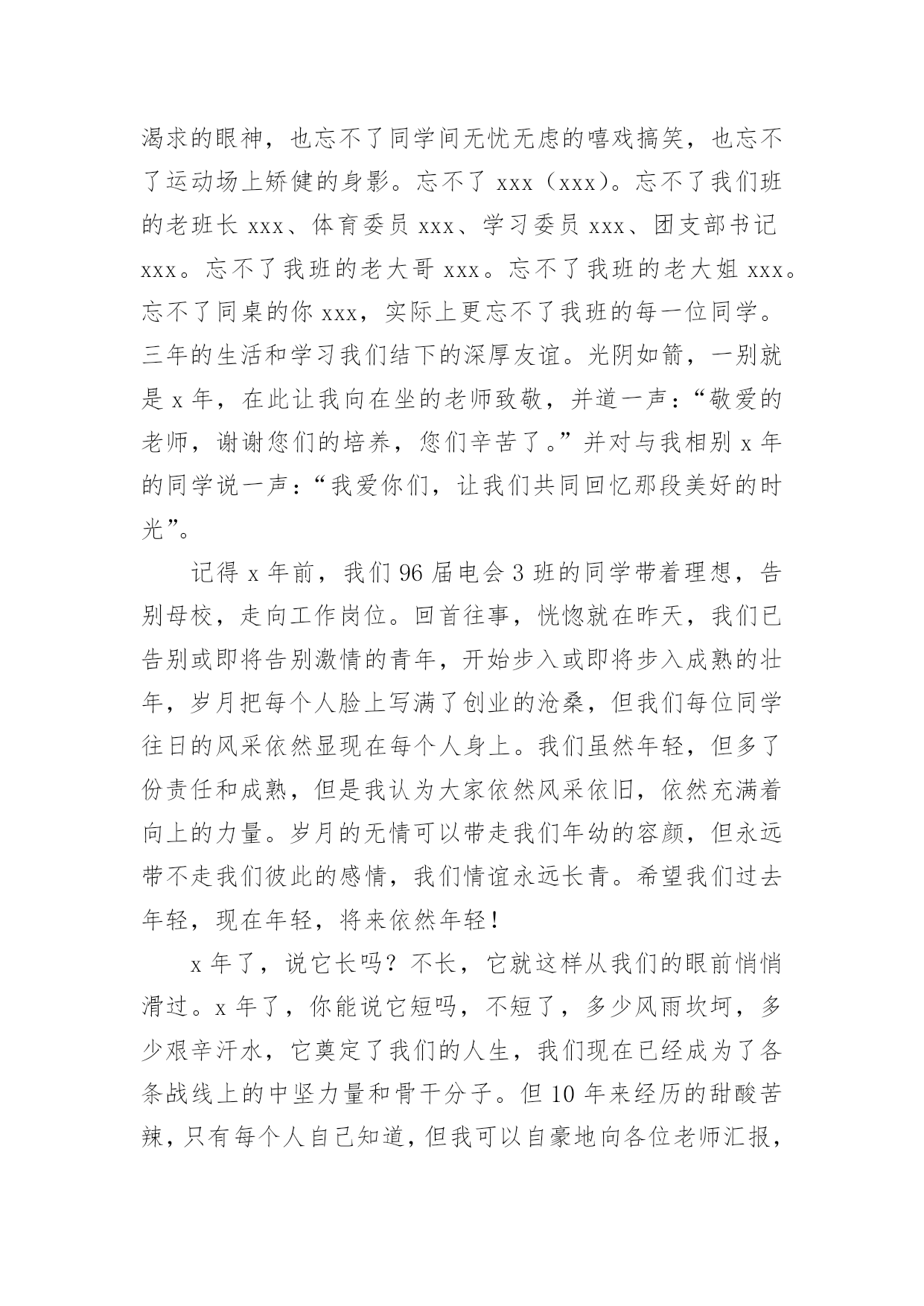 渴求的眼神，也忘不了同学间无忧无虑的嘻戏搞笑，也忘不了运动场上矫健的身影。忘不了 xxx（xxx）。忘不了我们班的老班长 xxx、体育委员 xxx、学习委员 xxx、团支部书记 xxx。忘不了我班的老大哥 xxx。忘不了我班的老大姐 xxx。忘不了同桌的你 xxx，实际上更忘不了我班的每一位同学。三年的生活和学习我们结下的深厚友谊。光阴如箭，一别就是 x 年，在此让我向在坐的老师致敬，并道一声：“敬爱的老师，谢谢您们的培养，您们辛苦了。”并对与我相别 x 年的同学说一声：“我爱你们，让我们共同回忆那段美好的时光”。

记得 x 年前，我们 96 届电会 3 班的同学带着理想，告别母校，走向工作岗位。回首往事，恍惚就在昨天，我们已告别或即将告别激情的青年，开始步入或即将步入成熟的壮年，岁月把每个人脸上写满了创业的沧桑，但我们每位同学往日的风采依然显现在每个人身上。我们虽然年轻，但多了份责任和成熟，但是我认为大家依然风采依旧，依然充满着向上的力量。岁月的无情可以带走我们年幼的容颜，但永远带不走我们彼此的感情，我们情谊永远长青。希望我们过去年轻，现在年轻，将来依然年轻！

x 年了，说它长吗？不长，它就这样从我们的眼前悄悄滑过。x 年了，你能说它短吗，不短了，多少风雨坎坷，多少艰辛汗水，它奠定了我们的人生，我们现在已经成为了各条战线上的中坚力量和骨干分子。但 10 年来经历的甜酸苦辣，只有每个人自己知道，但我可以自豪地向各位老师汇报，